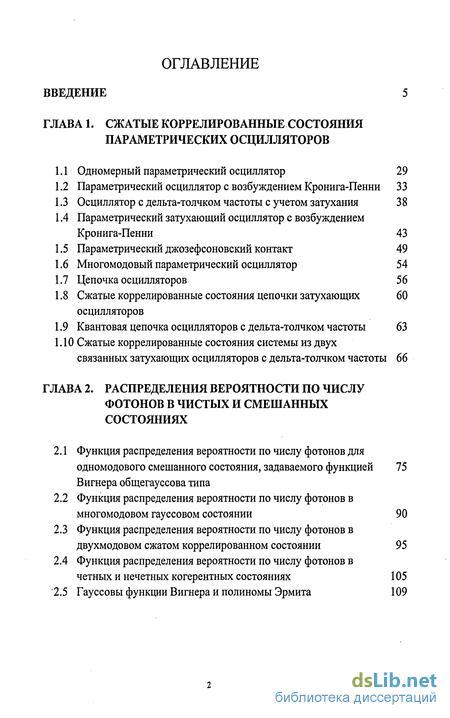 ОГЛАВЛЕНИЕ

ВВЕДЕНИЕ 5

ГЛАВА 1. СЖАТЫЕ КОРРЕЛИРОВАННЫЕ СОСТОЯНИЯ ПАРАМЕТРИЧЕСКИХ ОСЦИЛЛЯТОРОВ

1.1 Одномерный параметрический осциллятор 29
1.2 Параметрический осциллятор с возбуждением Кронига-Пенни 33
1.3 Осциллятор с дельта-толчком частоты с учетом затухания 38
1.4 Параметрический затухающий осциллятор с возбуждением Кронига-Пенни 43
1.5 Параметрический джозефсоновский контакт 49
1.6 Многомодовый параметрический осциллятор 54
1.7 Цепочка осцилляторов 56
1.8 Сжатые коррелированные состояния цепочки затухающих осцилляторов 60
1.9 Квантовая цепочка осцилляторов с дельта-толчком частоты 63
1.10 Сжатые коррелированные состояния системы из двух связанных затухающих осцилляторов с дельта-толчком частоты 66

ГЛАВА 2. РАСПРЕДЕЛЕНИЯ ВЕРОЯТНОСТИ ПО ЧИСЛУ ФОТОНОВ В ЧИСТЫХ И СМЕШАННЫХ СОСТОЯНИЯХ

2.1 Функция распределения вероятности по числу фотонов для одномодового смешанного состояния, задаваемого функцией Вигнера общегауссова типа 75
2.2 Функция распределения вероятности по числу фотонов в многомодовом гауссовом состоянии 90
2.3 Функция распределения вероятности по числу фотонов в двухмодовом сжатом коррелированном состоянии 95
2.4 Функция распределения вероятности по числу фотонов в четных и нечетных когерентных состояниях 105
2.5 Гауссовы функции Вигнера и полиномы Эрмита 109

2

dsLib.net
библиотека диссертаций